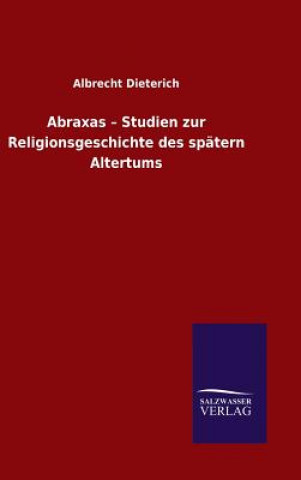 Albrecht Dieterich

Abraxas - Studien zur Religionsgeschichte des spätern Altertums

SALZWASSER VERLAG